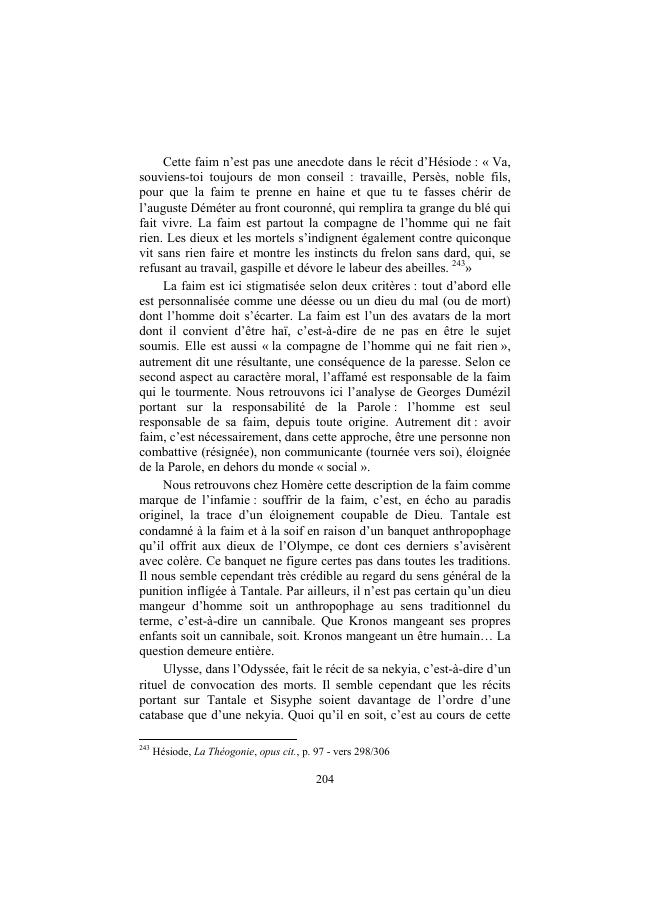 Cette faim n'est pas une anecdote dans le récit d'Hésiode : « Va, souviens-toi toujours de mon conseil : travaille, Persès, noble fils, pour que la faim te prenne en haine et que tu te fasses chérir de l'auguste Déméter au front couronné, qui remplira ta grange du blé qui fait vivre. La faim est partout la compagne de l'homme qui ne fait rien. Les dieux et les mortels s'indignent également contre quiconque vit sans rien faire et montre les instincts du frelon sans dard, qui, se refusant au travail, gaspille et dévore le labeur des abeilles. $^{243}$»

La faim est ici stigmatisée selon deux critères : tout d'abord elle est personnalisée comme une déesse ou un dieu du mal (ou de mort) dont l'homme doit s'écarter. La faim est l'un des avatars de la mort dont il convient d'être haï, c'est-à-dire de ne pas en être le sujet soumis. Elle est aussi « la compagne de l'homme qui ne fait rien », autrement dit une résultante, une conséquence de la paresse. Selon ce second aspect au caractère moral, l'affamé est responsable de la faim qui le tourmente. Nous retrouvons ici l'analyse de Georges Dumézil portant sur la responsabilité de la Parole : l'homme est seul responsable de sa faim, depuis toute origine. Autrement dit : avoir faim, c'est nécessairement, dans cette approche, être une personne non combattive (résignée), non communicante (tournée vers soi), éloignée de la Parole, en dehors du monde « social ».

Nous retrouvons chez Homère cette description de la faim comme marque de l'infamie : souffrir de la faim, c'est, en écho au paradis originel, la trace d'un éloignement coupable de Dieu. Tantale est condamné à la faim et à la soif en raison d'un banquet anthropophage qu'il offrit aux dieux de l'Olympe, ce dont ces derniers s'avisèrent avec colère. Ce banquet ne figure certes pas dans toutes les traditions. Il nous semble cependant très crédible au regard du sens général de la punition infligée à Tantale. Par ailleurs, il n'est pas certain qu'un dieu mangeur d'homme soit un anthropophage au sens traditionnel du terme, c'est-à-dire un cannibale. Que Kronos mangeant ses propres enfants soit un cannibale, soit. Kronos mangeant un être humain… La question demeure entière.

Ulysse, dans l'Odyssée, fait le récit de sa nekyia, c'est-à-dire d'un rituel de convocation des morts. Il semble cependant que les récits portant sur Tantale et Sisyphe soient davantage de l'ordre d'une catabase que d'une nekyia. Quoi qu'il en soit, c'est au cours de cette

$^{243}$ Hésiode, La Théogonie, opus cit., p. 97 - vers 298/306

204